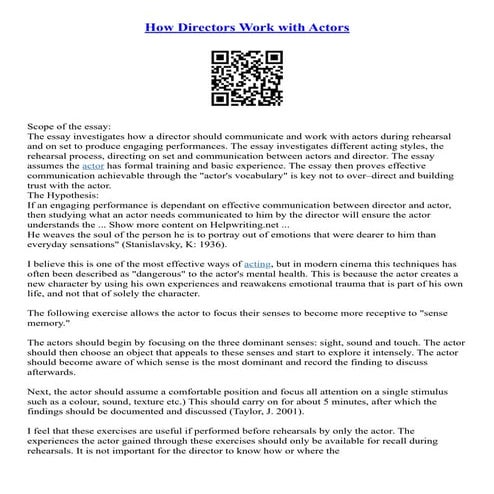 How Directors Work with Actors

Scope of the essay:
The essay investigates how a director should communicate and work with actors during rehearsal and on set to produce engaging performances. The essay investigates different acting styles, the rehearsal process, directing on set and communication between actors and director. The essay assumes the actor has formal training and basic experience. The essay then proves effective communication achievable through the "actor's vocabulary" is key not to over–direct and building trust with the actor.
The Hypothesis:
If an engaging performance is dependant on effective communication between director and actor, then studying what an actor needs communicated to him by the director will ensure the actor understands the ... Show more content on Helpwriting.net ...
He weaves the soul of the person he is to portray out of emotions that were dearer to him than everyday sensations" (Stanislavsky, K: 1936).

I believe this is one of the most effective ways of acting, but in modern cinema this techniques has often been described as "dangerous" to the actor's mental health. This is because the actor creates a new character by using his own experiences and reawakens emotional trauma that is part of his own life, and not that of solely the character.

The following exercise allows the actor to focus their senses to become more receptive to "sense memory."

The actors should begin by focusing on the three dominant senses: sight, sound and touch. The actor should then choose an object that appeals to these senses and start to explore it intensely. The actor should become aware of which sense is the most dominant and record the finding to discuss afterwards.

Next, the actor should assume a comfortable position and focus all attention on a single stimulus such as a colour, sound, texture etc.) This should carry on for about 5 minutes, after which the findings should be documented and discussed (Taylor, J. 2001).

I feel that these exercises are useful if performed before rehearsals by only the actor. The experiences the actor gained through these exercises should only be available for recall during rehearsals. It is not important for the director to know how or where the